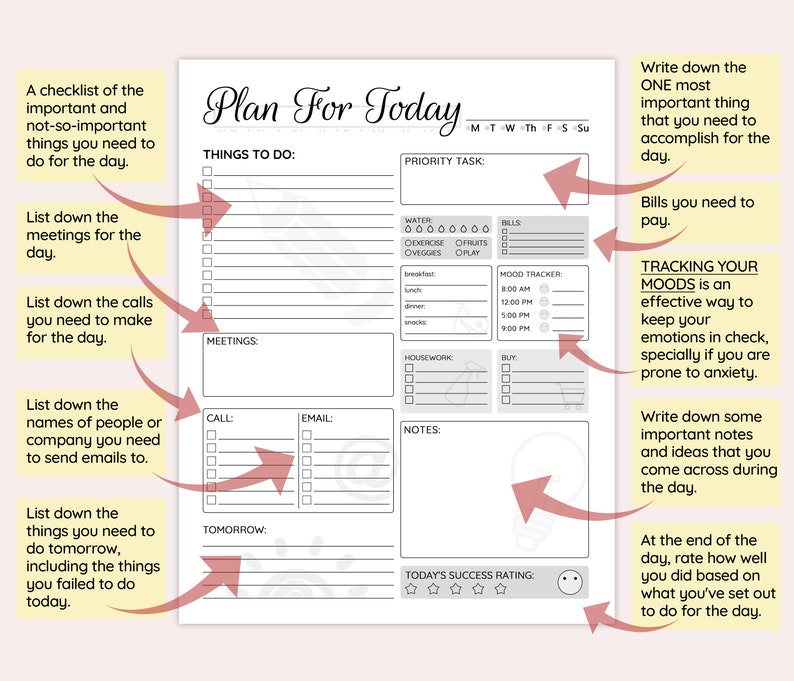 A checklist of the important and not-so-important things you need to do for the day.

List down the meetings for the day.

List down the calls you need to make for the day.

List down the names of people or company you need to send emails to.

List down the things you need to do tomorrow, including the things you failed to do today.

Plan For Today

M T W Th F S Su

THINGS TO DO:

MEETINGS:

CALL:

EMAIL:

TOMORROW:

PRIORITY TASK:

WATER:

EXERCISE
FRUITS
VEGGIES
PLAY

BILLS:

breakfast:
lunch:
dinner:
snacks:

MOOD TRACKER:
8:00 AM
12:00 PM
5:00 PM
9:00 PM

HOUSEWORK:

BUY:

NOTES:

TODAY'S SUCCESS RATING:

Write down the ONE most important thing that you need to accomplish for the day.

Bills you need to pay.

TRACKING YOUR MOODS is an effective way to keep your emotions in check, specially if you are prone to anxiety.

Write down some important notes and ideas that you come across during the day.

At the end of the day, rate how well you did based on what you've set out to do for the day.